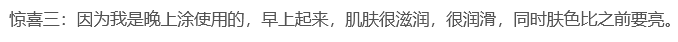 惊喜三：因为我是晚上涂使用的，早上起来，肌肤很滋润，很润滑，同时肤色比之前要亮。